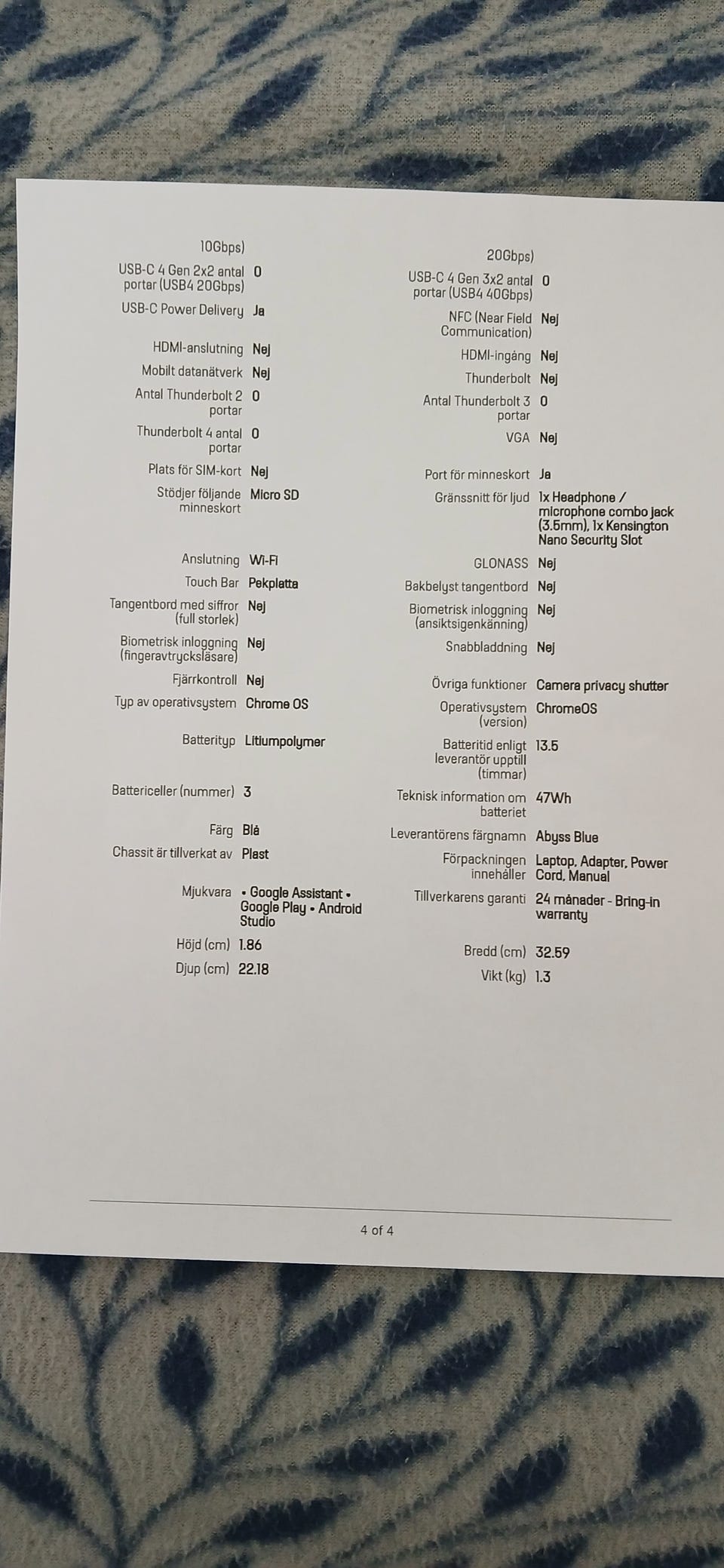 10Gbps)

USB-C 4 Gen 2x2 antal portar (USB4 20Gbps) 0

USB-C Power Delivery Ja

HDMI-anslutning Nej

Mobilt datanätverk Nej

Antal Thunderbolt 2 portar 0

Thunderbolt 4 antal portar 0

Plats för SIM-kort Nej

Stödjer följande minneskort Micro SD

Anslutning Wi-Fi

Touch Bar Pekplatta

Tangentbord med siffror (full storlek) Nej

Biometrisk inloggning (fingeravtrycksläsare) Nej

Fjärrkontroll Nej

Typ av operativsystem Chrome OS

Batterityp Litiumpolymer

Battericeller (nummer) 3

Färg Blå

Chassit är tillverkat av Plast

Mjukvara • Google Assistant • Google Play • Android Studio

Höjd (cm) 1.86

Djup (cm) 22.18

20Gbps)

USB-C 4 Gen 3x2 antal portar (USB4 40Gbps) 0

NFC (Near Field Communication) Nej

HDMI-ingång Nej

Thunderbolt Nej

Antal Thunderbolt 3 portar 0

VGA Nej

Port för minneskort Ja

Gränssnitt för ljud 1x Headphone / microphone combo jack (3.5mm), 1x Kensington Nano Security Slot

GLONASS Nej

Bakbelyst tangentbord Nej

Biometrisk inloggning (ansiktsigenkänning) Nej

Snabbladdning Nej

Övriga funktioner Camera privacy shutter

Operativsystem (version) ChromeOS

Batteritid enligt leverantör upptill (timmar) 13.5

Teknisk information om batteriet 47Wh

Leverantörens färgnamn Abyss Blue

Förpackningen innehåller Laptop, Adapter, Power Cord, Manual

Tillverkarens garanti 24 månader - Bring-in warranty

Bredd (cm) 32.59

Vikt (kg) 1.3

4 of 4